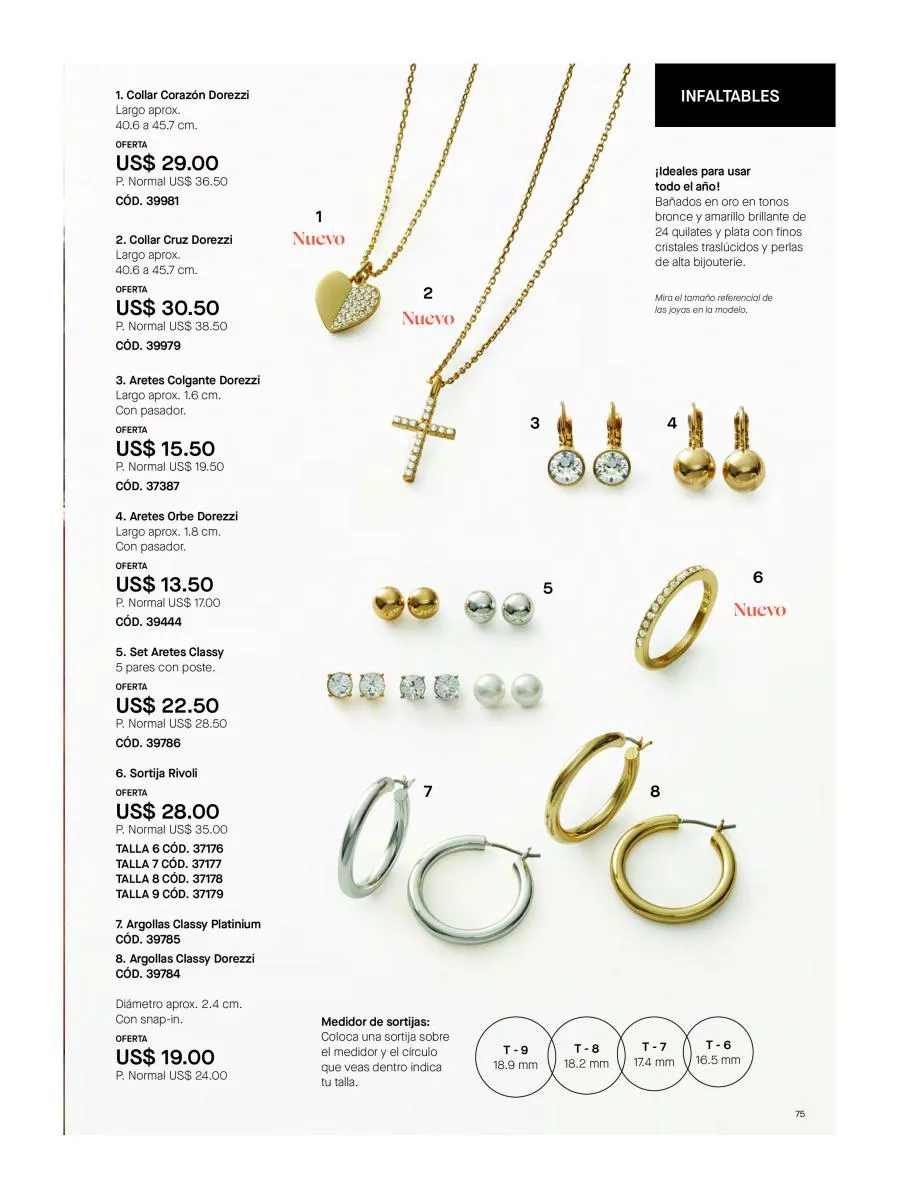 1. Collar Corazón Dorezzi
Largo aprox.
40.6 a 45.7 cm.
OFERTA
US$ 29.00
P. Normal US$ 36.50
CÓD. 39981

2. Collar Cruz Dorezzi
Largo aprox.
40.6 a 45.7 cm.
OFERTA
US$ 30.50
P. Normal US$ 38.50
CÓD. 39979

3. Aretes Colgante Dorezzi
Largo aprox. 1.6 cm.
Con pasador.
OFERTA
US$ 15.50
P. Normal US$ 19.50
CÓD. 37387

4. Aretes Orbe Dorezzi
Largo aprox. 1.8 cm.
Con pasador.
OFERTA
US$ 13.50
P. Normal US$ 17.00
CÓD. 39444

5. Set Aretes Classy
5 pares con poste.
OFERTA
US$ 22.50
P. Normal US$ 28.50
CÓD. 39786

6. Sortija Rivoli
OFERTA
US$ 28.00
P. Normal US$ 35.00
TALLA 6 CÓD. 37176
TALLA 7 CÓD. 37177
TALLA 8 CÓD. 37178
TALLA 9 CÓD. 37179

7. Argollas Classy Platinium
CÓD. 39785
8. Argollas Classy Dorezzi
CÓD. 39784

Diámetro aprox. 2.4 cm.
Con snap-in.
OFERTA
US$ 19.00
P. Normal US$ 24.00

1
Nuevo
2
Nuevo
3
4
5
6
Nuevo
7
8

INFALTABLES

¡Ideales para usar todo el año!
Bañados en oro en tonos bronce y amarillo brillante de 24 quilates y plata con finos cristales traslúcidos y perlas de alta bijouterie.

Mira el tamaño referencial de las joyas en la modelo.

Medidor de sortijas:
Coloca una sortija sobre el medidor y el círculo que veas dentro indica tu talla.

T - 9
18.9 mm
T - 8
18.2 mm
T - 7
17.4 mm
T - 6
16.5 mm

75